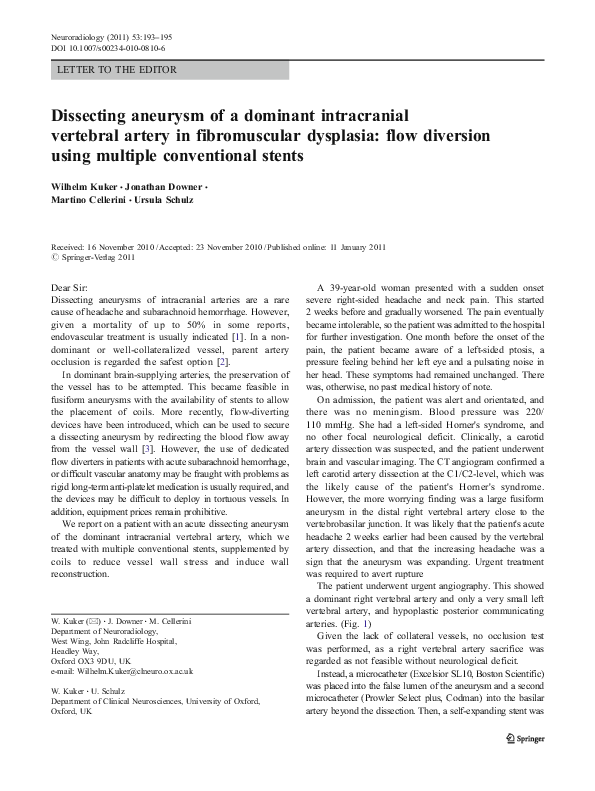 Neuroradiology (2011) 53:193–195
DOI 10.1007/s00234-010-0810-6

LETTER TO THE EDITOR

Dissecting aneurysm of a dominant intracranial vertebral artery in fibromuscular dysplasia: flow diversion using multiple conventional stents

Wilhelm Kuker · Jonathan Downer · Martino Cellerini · Ursula Schulz

Received: 16 November 2010 / Accepted: 23 November 2010 / Published online: 11 January 2011
© Springer-Verlag 2011

Dear Sir:
Dissecting aneurysms of intracranial arteries are a rare cause of headache and subarachnoid hemorrhage. However, given a mortality of up to 50% in some reports, endovascular treatment is usually indicated [1]. In a non-dominant or well-collateralized vessel, parent artery occlusion is regarded the safest option [2].

In dominant brain-supplying arteries, the preservation of the vessel has to be attempted. This became feasible in fusiform aneurysms with the availability of stents to allow the placement of coils. More recently, flow-diverting devices have been introduced, which can be used to secure a dissecting aneurysm by redirecting the blood flow away from the vessel wall [3]. However, the use of dedicated flow diverters in patients with acute subarachnoid hemorrhage, or difficult vascular anatomy may be fraught with problems as rigid long-term anti-platelet medication is usually required, and the devices may be difficult to deploy in tortuous vessels. In addition, equipment prices remain prohibitive.

We report on a patient with an acute dissecting aneurysm of the dominant intracranial vertebral artery, which we treated with multiple conventional stents, supplemented by coils to reduce vessel wall stress and induce wall reconstruction.

W. Kuker (✉) · J. Downer · M. Cellerini
Department of Neuroradiology,
West Wing, John Radcliffe Hospital,
Headley Way,
Oxford OX3 9DU, UK
e-mail: Wilhelm.Kuker@clneuro.ox.ac.uk

W. Kuker · U. Schulz
Department of Clinical Neurosciences, University of Oxford,
Oxford, UK

A 39-year-old woman presented with a sudden onset severe right-sided headache and neck pain. This started 2 weeks before and gradually worsened. The pain eventually became intolerable, so the patient was admitted to the hospital for further investigation. One month before the onset of the pain, the patient became aware of a left-sided ptosis, a pressure feeling behind her left eye and a pulsating noise in her head. These symptoms had remained unchanged. There was, otherwise, no past medical history of note.

On admission, the patient was alert and orientated, and there was no meningism. Blood pressure was 220/110 mmHg. She had a left-sided Horner's syndrome, and no other focal neurological deficit. Clinically, a carotid artery dissection was suspected, and the patient underwent brain and vascular imaging. The CT angiogram confirmed a left carotid artery dissection at the C1/C2-level, which was the likely cause of the patient's Horner's syndrome. However, the more worrying finding was a large fusiform aneurysm in the distal right vertebral artery close to the vertebrobasilar junction. It was likely that the patient's acute headache 2 weeks earlier had been caused by the vertebral artery dissection, and that the increasing headache was a sign that the aneurysm was expanding. Urgent treatment was required to avert rupture

The patient underwent urgent angiography. This showed a dominant right vertebral artery and only a very small left vertebral artery, and hypoplastic posterior communicating arteries. (Fig. 1)

Given the lack of collateral vessels, no occlusion test was performed, as a right vertebral artery sacrifice was regarded as not feasible without neurological deficit.

Instead, a microcatheter (Excelsior SL10, Boston Scientific) was placed into the false lumen of the aneurysm and a second microcatheter (Prowler Select plus, Codman) into the basilar artery beyond the dissection. Then, a self-expanding stent was

Springer